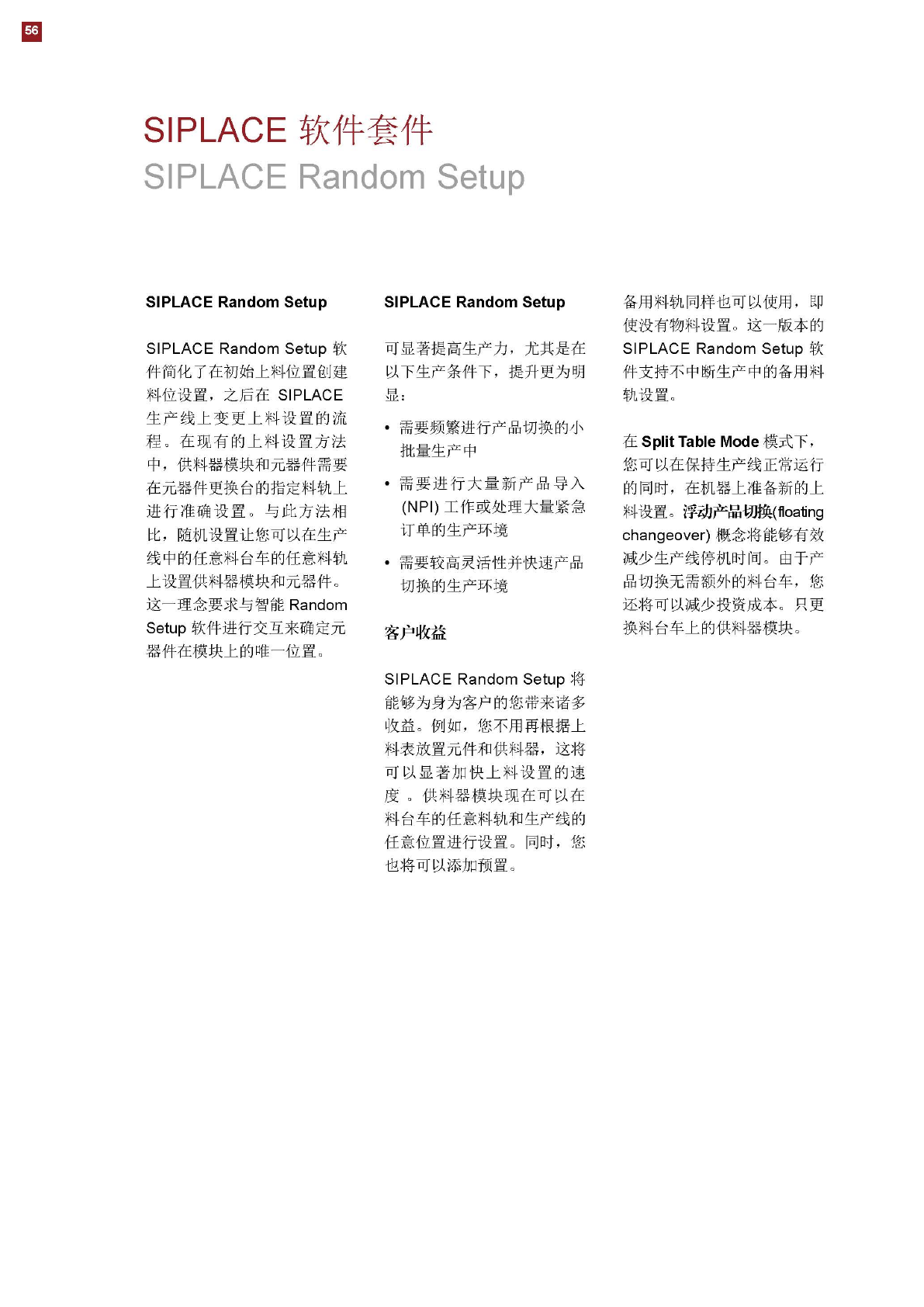 56

SIPLACE 软件套件
SIPLACE Random Setup

SIPLACE Random Setup

SIPLACE Random Setup 软件简化了在初始上料位置创建料位设置，之后在 SIPLACE 生产线上变更上料设置的流程。在现有的上料设置方法中，供料器模块和元器件需要在元器件更换台的指定料轨上进行准确设置。与此方法相比，随机设置让您可以在生产线中的任意料台车的任意料轨上设置供料器模块和元器件。这一理念要求与智能 Random Setup 软件进行交互来确定元器件在模块上的唯一位置。

SIPLACE Random Setup

可显著提高生产力，尤其是在以下生产条件下，提升更为明显：

• 需要频繁进行产品切换的小批量生产中

• 需要进行大量新产品导入 (NPI) 工作或处理大量紧急订单的生产环境

• 需要较高灵活性并快速产品切换的生产环境

客户收益

SIPLACE Random Setup 将能够为身为客户的您带来诸多收益。例如，您不用再根据上料表放置元件和供料器，这将可以显著加快上料设置的速度 。供料器模块现在可以在料台车的任意料轨和生产线的任意位置进行设置。同时，您也将可以添加预置。

备用料轨同样也可以使用，即使没有物料设置。这一版本的 SIPLACE Random Setup 软件支持不中断生产中的备用料轨设置。

在 Split Table Mode 模式下，您可以在保持生产线正常运行的同时，在机器上准备新的上料设置。浮动产品切换(floating changeover) 概念将能够有效减少生产线停机时间。由于产品切换无需额外的料台车，您还将可以减少投资成本。只更换料台车上的供料器模块。